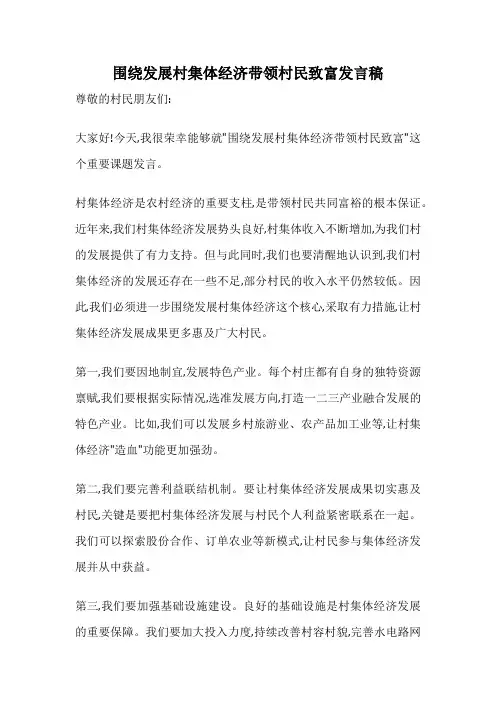 围绕发展村集体经济带领村民致富发言稿

尊敬的村民朋友们:

大家好!今天,我很荣幸能够就"围绕发展村集体经济带领村民致富"这个重要课题发言。

村集体经济是农村经济的重要支柱,是带领村民共同富裕的根本保证。近年来,我们村集体经济发展势头良好,村集体收入不断增加,为我们村的发展提供了有力支持。但与此同时,我们也要清醒地认识到,我们村集体经济的发展还存在一些不足,部分村民的收入水平仍然较低。因此,我们必须进一步围绕发展村集体经济这个核心,采取有力措施,让村集体经济发展成果更多惠及广大村民。

第一,我们要因地制宜,发展特色产业。每个村庄都有自身的独特资源禀赋,我们要根据实际情况,选准发展方向,打造一二三产业融合发展的特色产业。比如,我们可以发展乡村旅游业、农产品加工业等,让村集体经济"造血"功能更加强劲。

第二,我们要完善利益联结机制。要让村集体经济发展成果切实惠及村民,关键是要把村集体经济发展与村民个人利益紧密联系在一起。我们可以探索股份合作、订单农业等新模式,让村民参与集体经济发展并从中获益。

第三,我们要加强基础设施建设。良好的基础设施是村集体经济发展的重要保障。我们要加大投入力度,持续改善村容村貌,完善水电路网